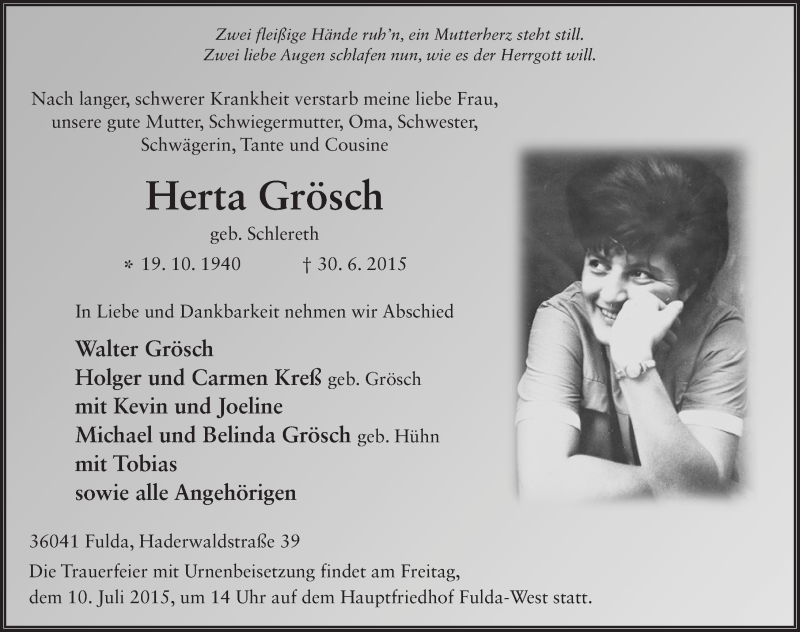 Zwei fleißige Hände ruh'n, ein Mutterherz steht still.
Zwei liebe Augen schlafen nun, wie es der Herrgott will.

Nach langer, schwerer Krankheit verstarb meine liebe Frau, unsere gute Mutter, Schwiegermutter, Oma, Schwester, Schwägerin, Tante und Cousine

Herta Grösch

geb. Schlereth

* 19. 10. 1940 † 30. 6. 2015

In Liebe und Dankbarkeit nehmen wir Abschied

Walter Grösch
Holger und Carmen Kreß geb. Grösch
mit Kevin und Joeline
Michael und Belinda Grösch geb. Hühn
mit Tobias
sowie alle Angehörigen

36041 Fulda, Haderwaldstraße 39

Die Trauerfeier mit Urnenbeisetzung findet am Freitag, dem 10. Juli 2015, um 14 Uhr auf dem Hauptfriedhof Fulda-West statt.